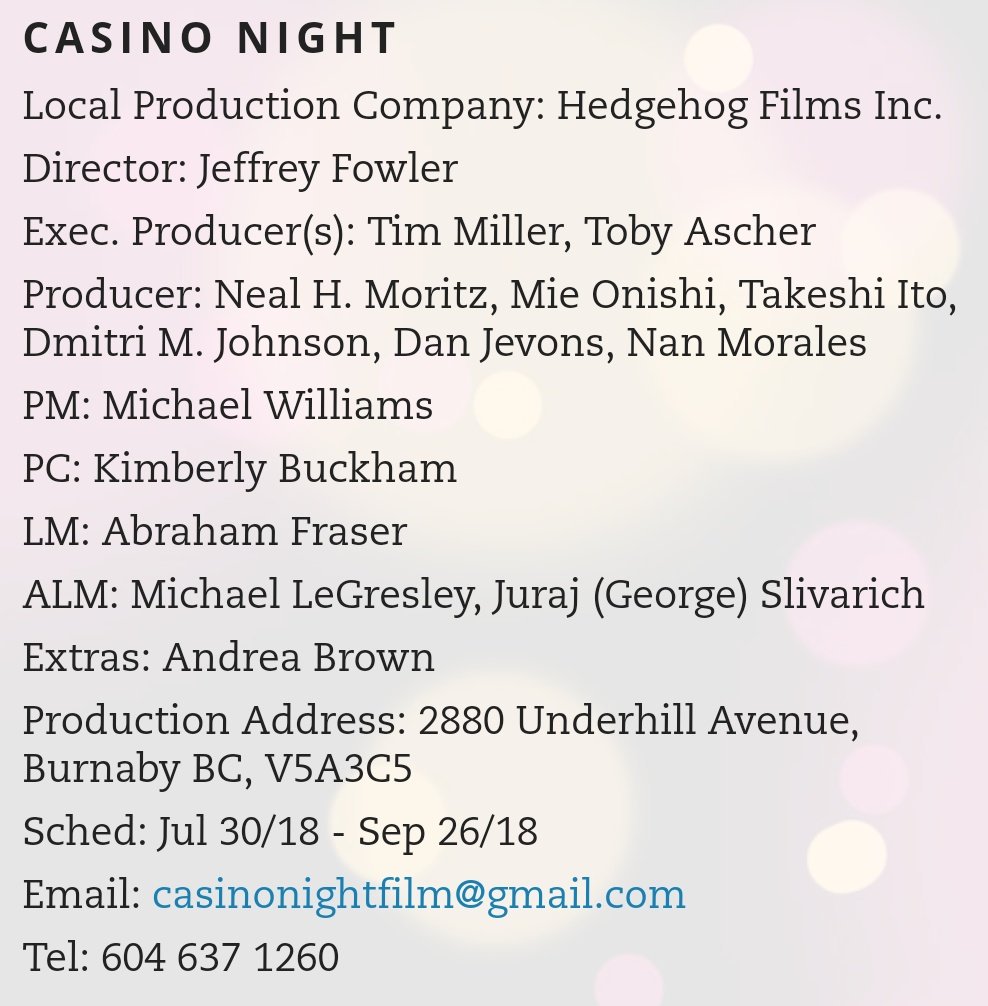 CASINO NIGHT

Local Production Company: Hedgehog Films Inc.

Director: Jeffrey Fowler

Exec. Producer(s): Tim Miller, Toby Ascher

Producer: Neal H. Moritz, Mie Onishi, Takeshi Ito, Dmitri M. Johnson, Dan Jevons, Nan Morales

PM: Michael Williams

PC: Kimberly Buckham

LM: Abraham Fraser

ALM: Michael LeGresley, Juraj (George) Slivarich

Extras: Andrea Brown

Production Address: 2880 Underhill Avenue, Burnaby BC, V5A3C5

Sched: Jul 30/18 - Sep 26/18

Email: casinonightfilm@gmail.com

Tel: 604 637 1260